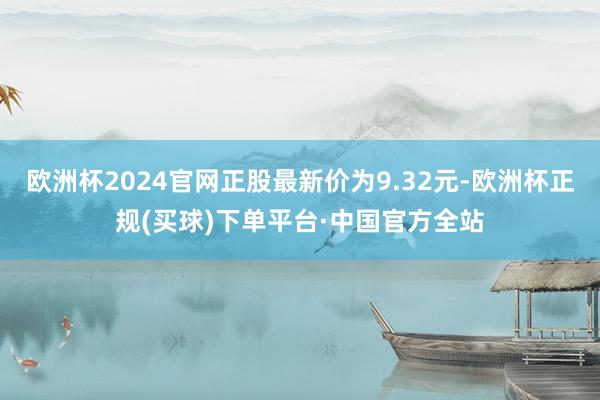 欧洲杯2024官网正股最新价为9.32元-欧洲杯正规(买球)下单平台·中国官方全站